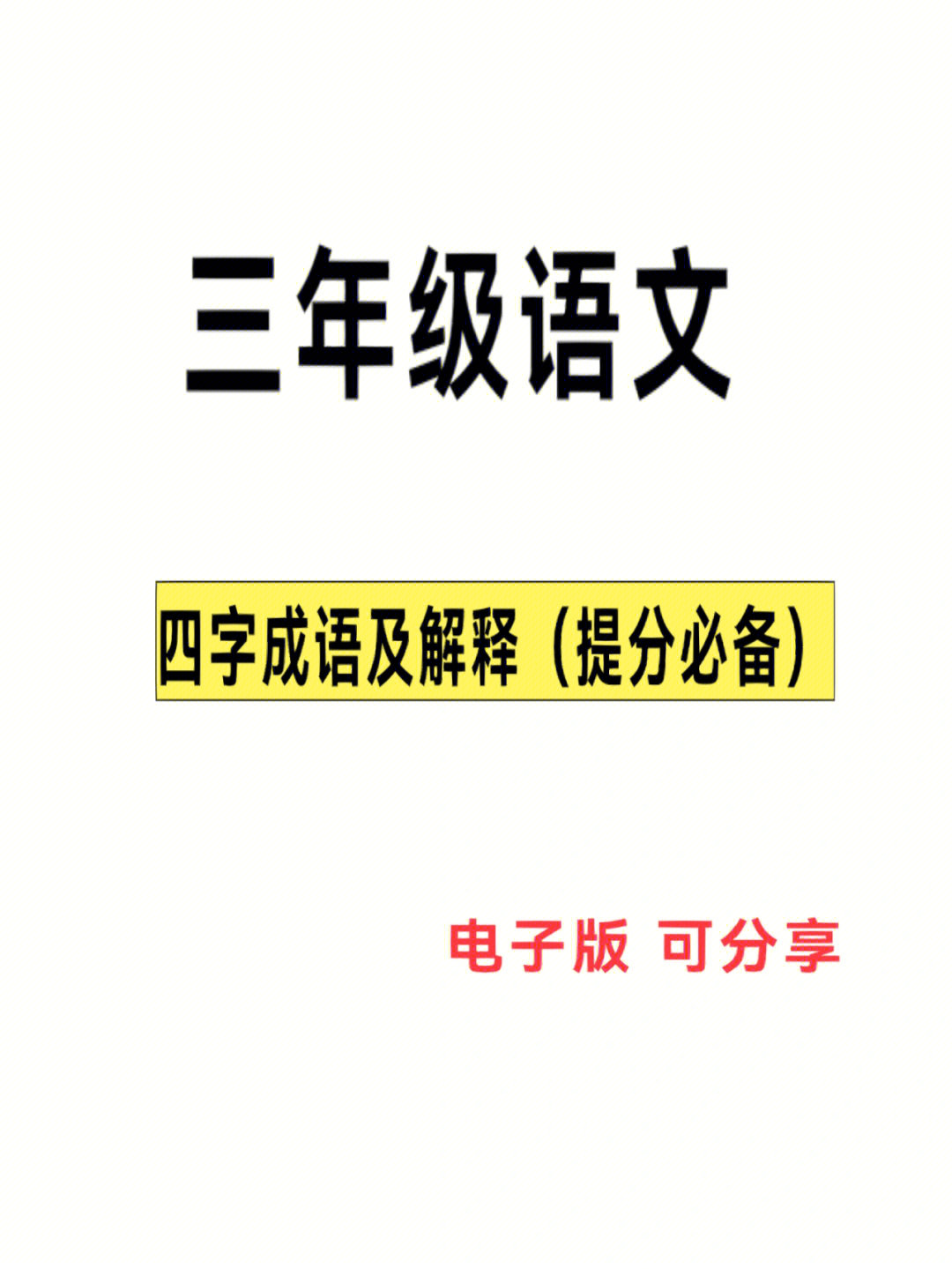 三年级语文

四字成语及解释（提分必备）

电子版 可分享